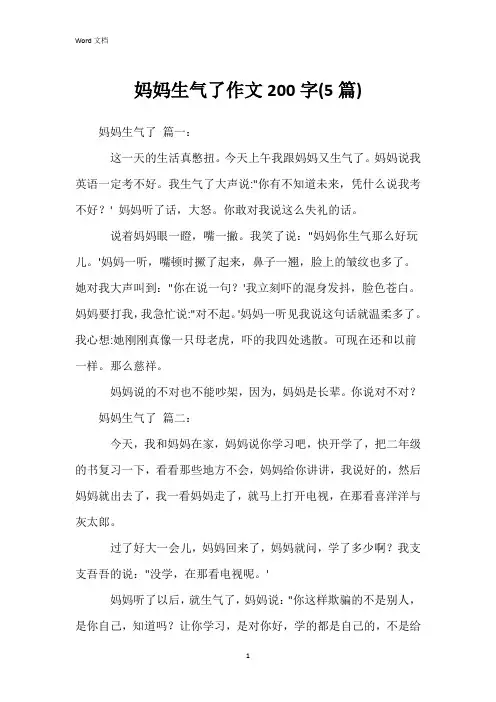 Word 文档

妈妈生气了作文 200 字(5 篇)

妈妈生气了 篇一：

这一天的生活真憋扭。今天上午我跟妈妈又生气了。妈妈说我英语一定考不好。我生气了大声说:"你有不知道未来，凭什么说我考不好？' 妈妈听了话，大怒。你敢对我说这么失礼的话。

说着妈妈眼一瞪，嘴一撇。我笑了说："妈妈你生气那么好玩儿。'妈妈一听，嘴顿时撅了起来，鼻子一翘，脸上的皱纹也多了。她对我大声叫到："你在说一句？'我立刻吓的混身发抖，脸色苍白。妈妈要打我，我急忙说:"对不起。'妈妈一听见我说这句话就温柔多了。我心想:她刚刚真像一只母老虎，吓的我四处逃散。可现在还和以前一样。那么慈祥。

妈妈说的不对也不能吵架，因为，妈妈是长辈。你说对不对？

妈妈生气了 篇二：

今天，我和妈妈在家，妈妈说你学习吧，快开学了，把二年级的书复习一下，看看那些地方不会，妈妈给你讲讲，我说好的，然后妈妈就出去了，我一看妈妈走了，就马上打开电视，在那看喜洋洋与灰太郎。

过了好大一会儿，妈妈回来了，妈妈就问，学了多少啊？我支支吾吾的说："没学，在那看电视呢。'

妈妈听了以后，就生气了，妈妈说："你这样欺骗的不是别人，是你自己，知道吗？让你学习，是对你好，学的都是自己的，不是给

1